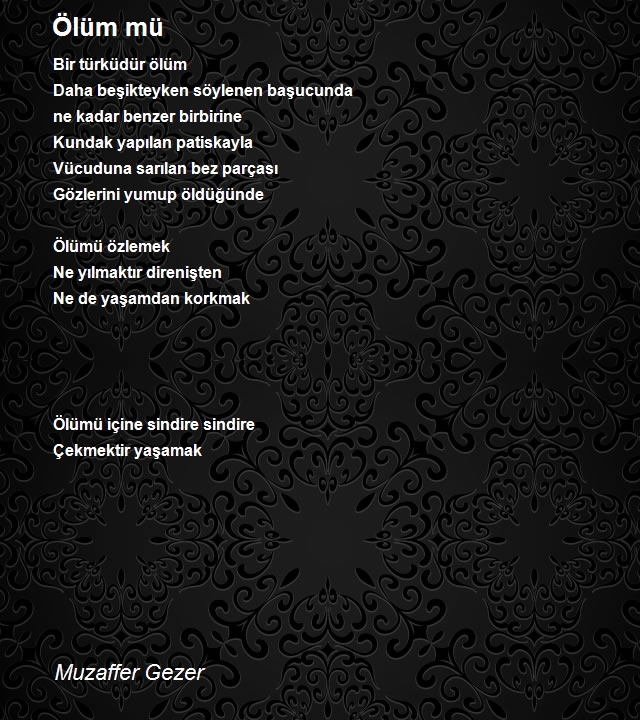 Ölüm mü

Bir türküdür ölüm
Daha beşikteyken söylenen başucunda
ne kadar benzer birbirine
Kundak yapılan patiskayla
Vücuduna sarılan bez parçası
Gözlerini yumup öldüğünde

Ölümü özlemek
Ne yılmaktır direnişten
Ne de yaşamdan korkmak

Ölümü içine sindire sindire
Çekmektir yaşamak

Muzaffer Gezer